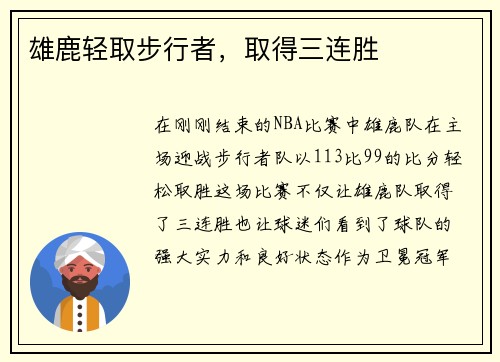 雄鹿轻取步行者，取得三连胜

在刚刚结束的NBA比赛中雄鹿队在主场迎战步行者队以113比99的比分轻松取胜这场比赛不仅让雄鹿队取得了三连胜也让球迷们看到了球队的强大实力和良好状态作为卫冕冠军